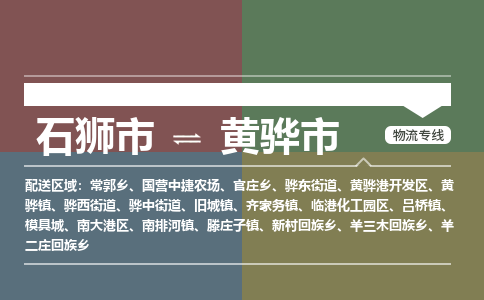 石狮市 ⇌ 黄骅市

物流专线

配送区域：常郭乡、国营中捷农场、官庄乡、骅东街道、黄骅港开发区、黄骅镇、骅西街道、骅中街道、旧城镇、齐家务镇、临港化工园区、吕桥镇、模具城、南大港区、南排河镇、滕庄子镇、新村回族乡、羊三木回族乡、羊二庄回族乡